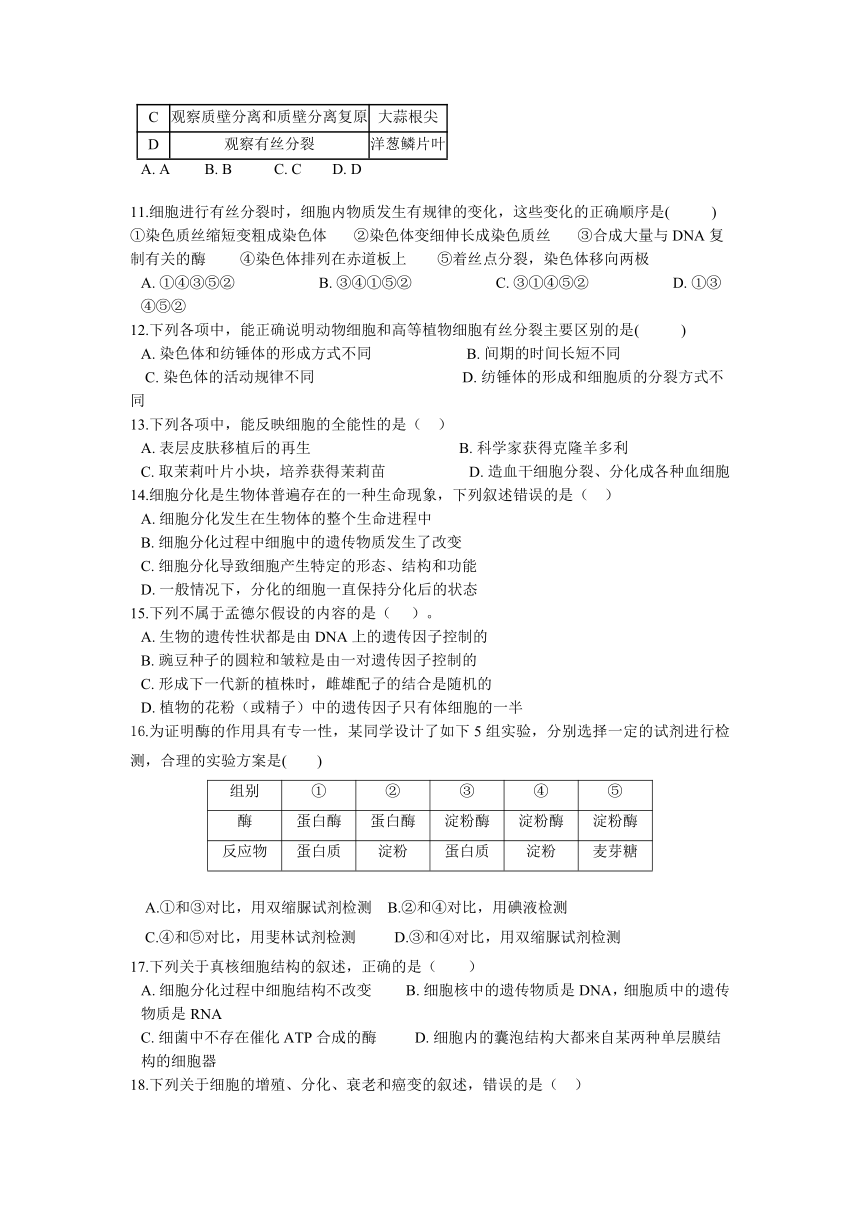 | C | 观察质壁分离和质壁分离复原 | 大蒜根尖 |
|---|---|---|
| D | 观察有丝分裂 | 洋葱鳞片叶 |

A. A　　B. B　　C. C　　D. D

11.细胞进行有丝分裂时，细胞内物质发生有规律的变化，这些变化的正确顺序是(　　)
①染色质丝缩短变粗成染色体　②染色体变细伸长成染色质丝　③合成大量与 DNA 复制有关的酶　④染色体排列在赤道板上　⑤着丝点分裂，染色体移向两极
A. ①④③⑤②　　B. ③④①⑤②　　C. ③①④⑤②　　D. ①③④⑤②

12.下列各项中，能正确说明动物细胞和高等植物细胞有丝分裂主要区别的是(　　)
A. 染色体和纺锤体的形成方式不同　　B. 间期的时间长短不同
C. 染色体的活动规律不同　　D. 纺锤体的形成和细胞质的分裂方式不同

13.下列各项中，能反映细胞的全能性的是（　）
A. 表层皮肤移植后的再生　　B. 科学家获得克隆羊多利
C. 取茉莉叶片小块，培养获得茉莉苗　　D. 造血干细胞分裂、分化成各种血细胞

14.细胞分化是生物体普遍存在的一种生命现象，下列叙述错误的是（　）
A. 细胞分化发生在生物体的整个生命进程中
B. 细胞分化过程中细胞中的遗传物质发生了改变
C. 细胞分化导致细胞产生特定的形态、结构和功能
D. 一般情况下，分化的细胞一直保持分化后的状态

15.下列不属于孟德尔假设的内容的是（　）。
A. 生物的遗传性状都是由 DNA 上的遗传因子控制的
B. 豌豆种子的圆粒和皱粒是由一对遗传因子控制的
C. 形成下一代新的植株时，雌雄配子的结合是随机的
D. 植物的花粉（或精子）中的遗传因子只有体细胞的一半

16.为证明酶的作用具有专一性，某同学设计了如下 5 组实验，分别选择一定的试剂进行检测，合理的实验方案是(　　)

| 组别 | ① | ② | ③ | ④ | ⑤ |
|---|---|---|---|---|---|
| 酶 | 蛋白酶 | 蛋白酶 | 淀粉酶 | 淀粉酶 | 淀粉酶 |
| 反应物 | 蛋白质 | 淀粉 | 蛋白质 | 淀粉 | 麦芽糖 |

A.①和③对比，用双缩脲试剂检测　B.②和④对比，用碘液检测
C.④和⑤对比，用斐林试剂检测　D.③和④对比，用双缩脲试剂检测

17.下列关于真核细胞结构的叙述，正确的是（　　）
A. 细胞分化过程中细胞结构不改变　B. 细胞核中的遗传物质是 DNA，细胞质中的遗传物质是 RNA
C. 细菌中不存在催化 ATP 合成的酶　D. 细胞内的囊泡结构大都来自某两种单层膜结构的细胞器

18.下列关于细胞的增殖、分化、衰老和癌变的叙述，错误的是（　）